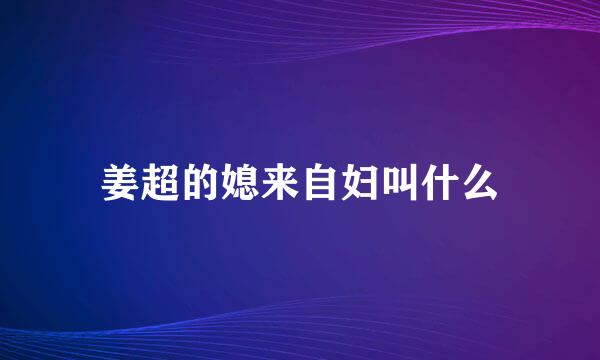 姜超的媳来自妇叫什么